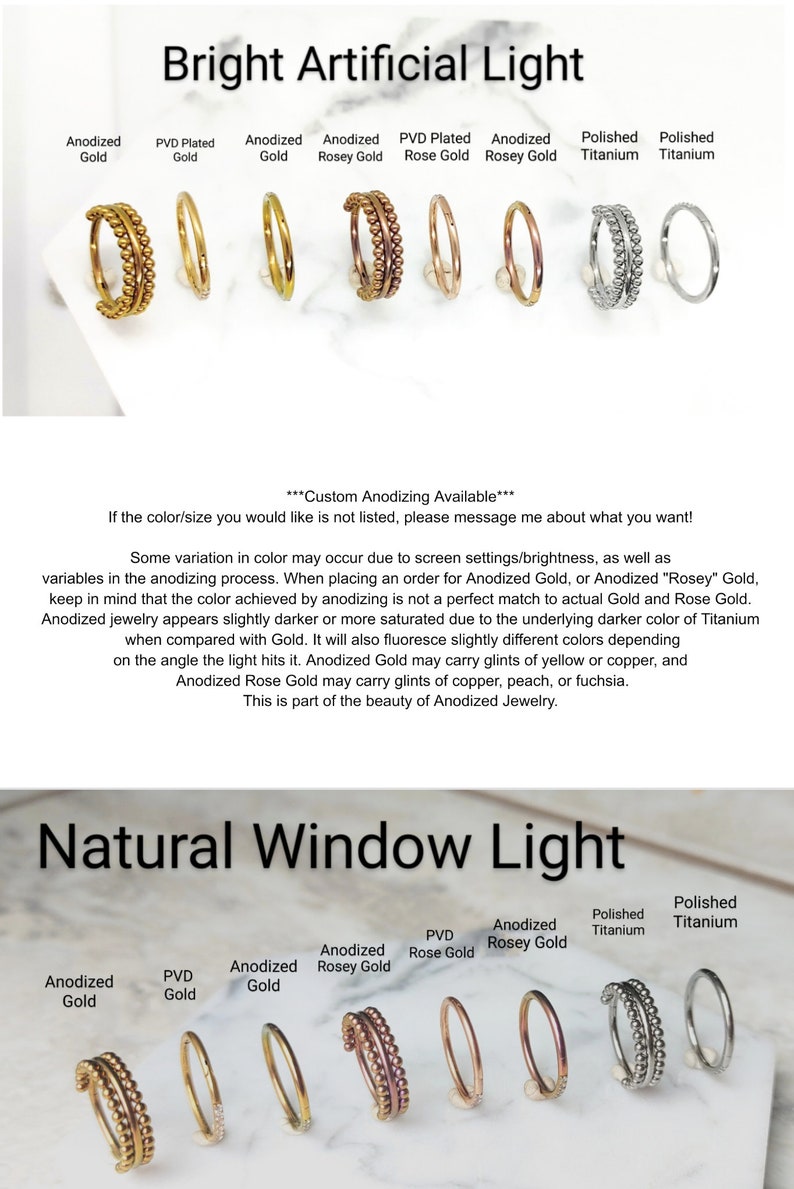 Bright Artificial Light

Anodized
Gold

PVD Plated
Gold

Anodized
Gold

Anodized
Rosey Gold

PVD Plated
Rose Gold

Anodized
Rosey Gold

Polished
Titanium

Polished
Titanium

***Custom Anodizing Available***
If the color/size you would like is not listed, please message me about what you want!

Some variation in color may occur due to screen settings/brightness, as well as variables in the anodizing process. When placing an order for Anodized Gold, or Anodized "Rosey" Gold, keep in mind that the color achieved by anodizing is not a perfect match to actual Gold and Rose Gold. Anodized jewelry appears slightly darker or more saturated due to the underlying darker color of Titanium when compared with Gold. It will also fluoresce slightly different colors depending on the angle the light hits it. Anodized Gold may carry glints of yellow or copper, and Anodized Rose Gold may carry glints of copper, peach, or fuchsia.
This is part of the beauty of Anodized Jewelry.

Natural Window Light

Anodized
Gold

PVD
Gold

Anodized
Gold

Anodized
Rosey Gold

PVD
Rose Gold

Anodized
Rosey Gold

Polished
Titanium

Polished
Titanium